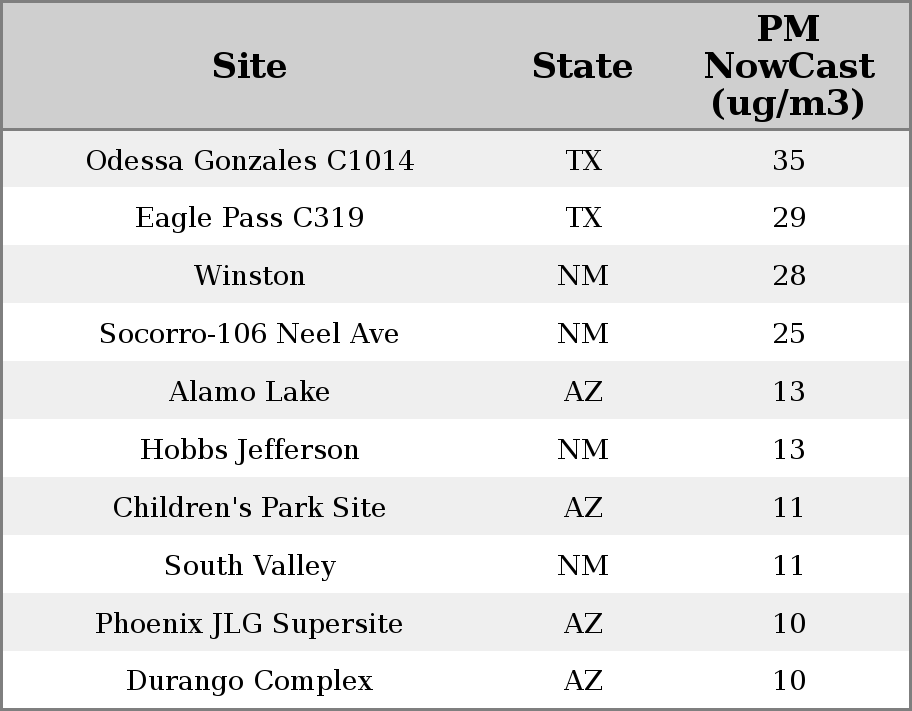 | Site | State | PM NowCast (ug/m3) |
|---|---|---|
| Odessa Gonzales C1014 | TX | 35 |
| Eagle Pass C319 | TX | 29 |
| Winston | NM | 28 |
| Socorro-106 Neel Ave | NM | 25 |
| Alamo Lake | AZ | 13 |
| Hobbs Jefferson | NM | 13 |
| Children's Park Site | AZ | 11 |
| South Valley | NM | 11 |
| Phoenix JLG Supersite | AZ | 10 |
| Durango Complex | AZ | 10 |